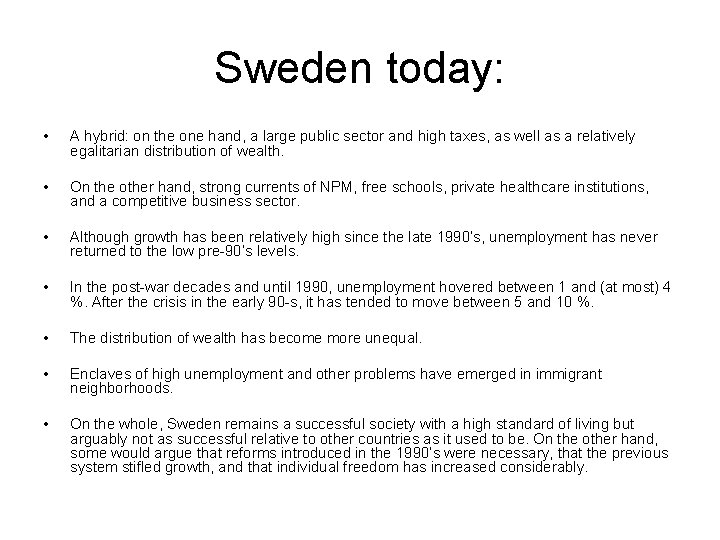 Sweden today:

• A hybrid: on the one hand, a large public sector and high taxes, as well as a relatively egalitarian distribution of wealth.

• On the other hand, strong currents of NPM, free schools, private healthcare institutions, and a competitive business sector.

• Although growth has been relatively high since the late 1990's, unemployment has never returned to the low pre-90's levels.

• In the post-war decades and until 1990, unemployment hovered between 1 and (at most) 4 %. After the crisis in the early 90-s, it has tended to move between 5 and 10 %.

• The distribution of wealth has become more unequal.

• Enclaves of high unemployment and other problems have emerged in immigrant neighborhoods.

• On the whole, Sweden remains a successful society with a high standard of living but arguably not as successful relative to other countries as it used to be. On the other hand, some would argue that reforms introduced in the 1990's were necessary, that the previous system stifled growth, and that individual freedom has increased considerably.